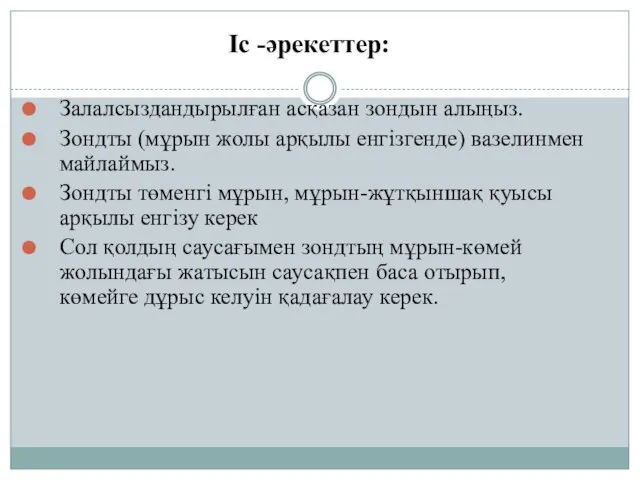 Іс -әрекеттер:

Залалсыздандырылған асқазан зондын алыңыз.

Зондты (мұрын жолы арқылы енгізгенде) вазелинмен майлаймыз.

Зондты төменгі мұрын, мұрын-жұтқыншақ қуысы арқылы енгізу керек

Сол қолдың саусағымен зондтың мұрын-көмей жолындағы жатысын саусақпен баса отырып, көмейге дұрыс келуін қадағалау керек.